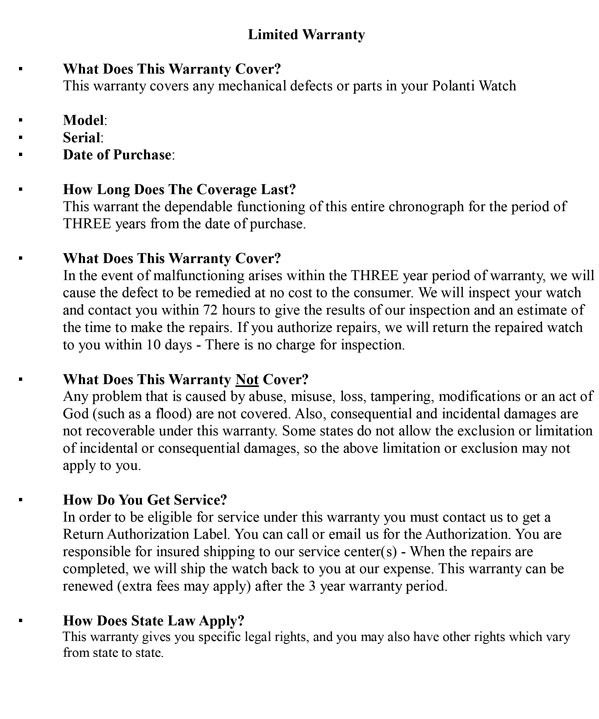 Limited Warranty

▪ What Does This Warranty Cover?
This warranty covers any mechanical defects or parts in your Polanti Watch

▪ Model:
▪ Serial:
▪ Date of Purchase:

▪ How Long Does The Coverage Last?
This warrant the dependable functioning of this entire chronograph for the period of THREE years from the date of purchase.

▪ What Does This Warranty Cover?
In the event of malfunctioning arises within the THREE year period of warranty, we will cause the defect to be remedied at no cost to the consumer. We will inspect your watch and contact you within 72 hours to give the results of our inspection and an estimate of the time to make the repairs. If you authorize repairs, we will return the repaired watch to you within 10 days - There is no charge for inspection.

▪ What Does This Warranty Not Cover?
Any problem that is caused by abuse, misuse, loss, tampering, modifications or an act of God (such as a flood) are not covered. Also, consequential and incidental damages are not recoverable under this warranty. Some states do not allow the exclusion or limitation of incidental or consequential damages, so the above limitation or exclusion may not apply to you.

▪ How Do You Get Service?
In order to be eligible for service under this warranty you must contact us to get a Return Authorization Label. You can call or email us for the Authorization. You are responsible for insured shipping to our service center(s) - When the repairs are completed, we will ship the watch back to you at our expense. This warranty can be renewed (extra fees may apply) after the 3 year warranty period.

▪ How Does State Law Apply?
This warranty gives you specific legal rights, and you may also have other rights which vary from state to state.